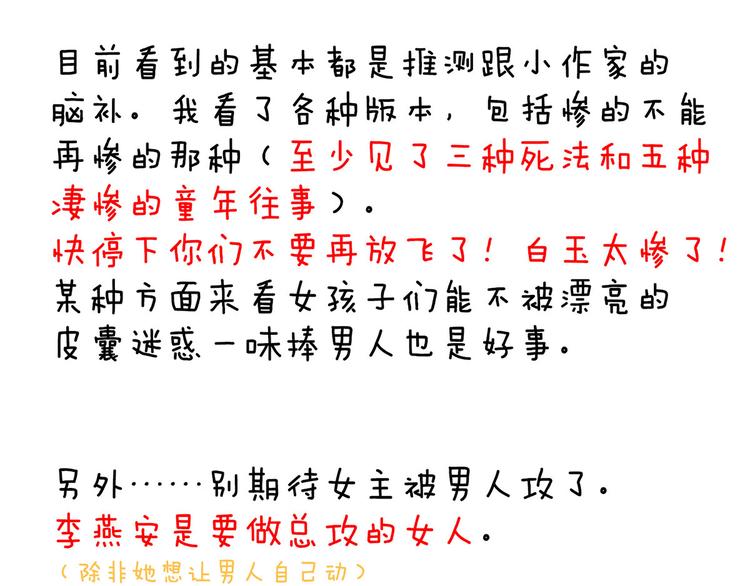 目前看到的基本都是推测跟小作家的脑补。我看了各种版本，包括惨的不能再惨的那种（至少见了三种死法和五种凄惨的童年往事）。
快停下你们不要再放飞了！白玉太惨了！
某种方面来看女孩子们能不被漂亮的皮囊迷惑一味捧男人也是好事。

另外……别期待女主被男人攻了。
李燕安是要做总攻的女人。
（除非她想让男人自己动）